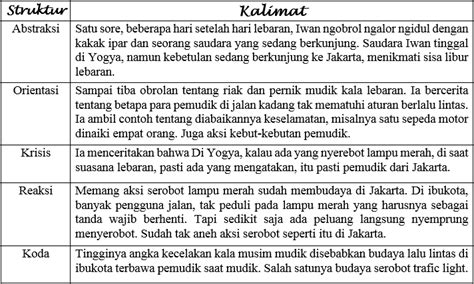 | Struktur | Kalimat |
|---|---|
| Abstraksi | Satu sore, beberapa hari setelah hari lebaran, Iwan ngobrol ngalor ngidul dengan kakak ipar dan seorang saudara yang sedang berkunjung. Saudara Iwan tinggal di Yogya, namun kebetulan sedang berkunjung ke Jakarta, menikmati sisa libur lebaran. |
| Orientasi | Sampai tiba obrolan tentang riak dan pernik mudik kala lebaran. Ia bercerita tentang betapa para pemudik di jalan kadang tak mematuhi aturan berlalu lintas. Ia ambil contoh tentang diabaikannya keselamatan, misalnya satu sepeda motor dinaiki empat orang. Juga aksi kebut-kebutan pemudik. |
| Krisis | Ia menceritakan bahwa Di Yogya, kalau ada yang nyerebot lampu merah, di saat suasana lebaran, pasti ada yang mengatakan, itu pasti pemudik dari Jakarta. |
| Reaksi | Memang aksi serobot lampu merah sudah membudaya di Jakarta. Di ibukota, banyak pengguna jalan, tak peduli pada lampu merah yang harusnya sebagai tanda wajib berhenti. Tapi sedikit saja ada peluang langsung nyemprung menyerobot. Sudah tak aneh aksi serobot seperti itu di Jakarta. |
| Koda | Tingginya angka kecelakan kala musim mudik disebabkan budaya lalu lintas di ibukota terbawa pemudik saat mudik. Salah satunya budaya serobot trafic light. |